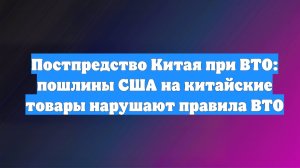 Постпредство Китая при ВТО: пошлины США на китайские товары нарушают правила ВТО